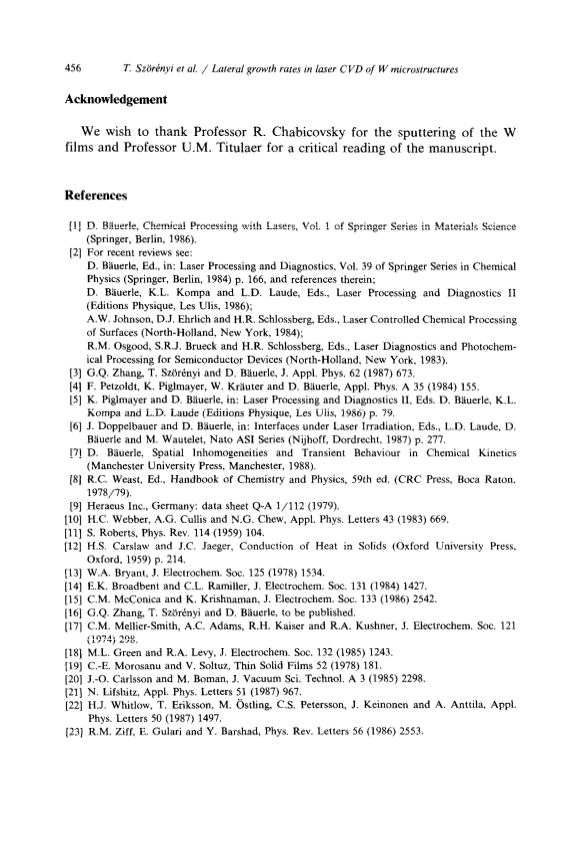 456 T. Szörényi et al. / Lateral growth rates in laser CVD of W microstructures

Acknowledgement

We wish to thank Professor R. Chabicovsky for the sputtering of the W films and Professor U.M. Titulaer for a critical reading of the manuscript.

References

[1] D. Bäuerle, Chemical Processing with Lasers, Vol. 1 of Springer Series in Materials Science (Springer, Berlin, 1986).
[2] For recent reviews see:
D. Bäuerle, Ed., in: Laser Processing and Diagnostics, Vol. 39 of Springer Series in Chemical Physics (Springer, Berlin, 1984) p. 166, and references therein;
D. Bäuerle, K.L. Kompa and L.D. Laude, Eds., Laser Processing and Diagnostics II (Editions Physique, Les Ulis, 1986);
A.W. Johnson, D.J. Ehrlich and H.R. Schlossberg, Eds., Laser Controlled Chemical Processing of Surfaces (North-Holland, New York, 1984);
R.M. Osgood, S.R.J. Brueck and H.R. Schlossberg, Eds., Laser Diagnostics and Photochemical Processing for Semiconductor Devices (North-Holland, New York, 1983).
[3] G.Q. Zhang, T. Szörényi and D. Bäuerle, J. Appl. Phys. 62 (1987) 673.
[4] F. Petzoldt, K. Piglmayer, W. Kräuter and D. Bäuerle, Appl. Phys. A 35 (1984) 155.
[5] K. Piglmayer and D. Bäuerle, in: Laser Processing and Diagnostics II, Eds. D. Bäuerle, K.L. Kompa and L.D. Laude (Editions Physique, Les Ulis, 1986) p. 79.
[6] J. Doppelbauer and D. Bäuerle, in: Interfaces under Laser Irradiation, Eds., L.D. Laude, D. Bäuerle and M. Wautelet, Nato ASI Series (Nijhoff, Dordrecht, 1987) p. 277.
[7] D. Bäuerle, Spatial Inhomogeneities and Transient Behaviour in Chemical Kinetics (Manchester University Press, Manchester, 1988).
[8] R.C. Weast, Ed., Handbook of Chemistry and Physics, 59th ed. (CRC Press, Boca Raton, 1978/79).
[9] Heraeus Inc., Germany: data sheet Q-A 1/112 (1979).
[10] H.C. Webber, A.G. Cullis and N.G. Chew, Appl. Phys. Letters 43 (1983) 669.
[11] S. Roberts, Phys. Rev. 114 (1959) 104.
[12] H.S. Carslaw and J.C. Jaeger, Conduction of Heat in Solids (Oxford University Press, Oxford, 1959) p. 214.
[13] W.A. Bryant, J. Electrochem. Soc. 125 (1978) 1534.
[14] E.K. Broadbent and C.L. Ramiller, J. Electrochem. Soc. 131 (1984) 1427.
[15] C.M. McConica and K. Krishnaman, J. Electrochem. Soc. 133 (1986) 2542.
[16] G.Q. Zhang, T. Szörényi and D. Bäuerle, to be published.
[17] C.M. Mellier-Smith, A.C. Adams, R.H. Kaiser and R.A. Kushner, J. Electrochem. Soc. 121 (1974) 298.
[18] M.L. Green and R.A. Levy, J. Electrochem. Soc. 132 (1985) 1243.
[19] C.-E. Morosanu and V. Soltuz, Thin Solid Films 52 (1978) 181.
[20] J.-O. Carlsson and M. Boman, J. Vacuum Sci. Technol. A 3 (1985) 2298.
[21] N. Lifshitz, Appl. Phys. Letters 51 (1987) 967.
[22] H.J. Whitlow, T. Eriksson, M. Östling, C.S. Petersson, J. Keinonen and A. Anttila, Appl. Phys. Letters 50 (1987) 1497.
[23] R.M. Ziff, E. Gulari and Y. Barshad, Phys. Rev. Letters 56 (1986) 2553.